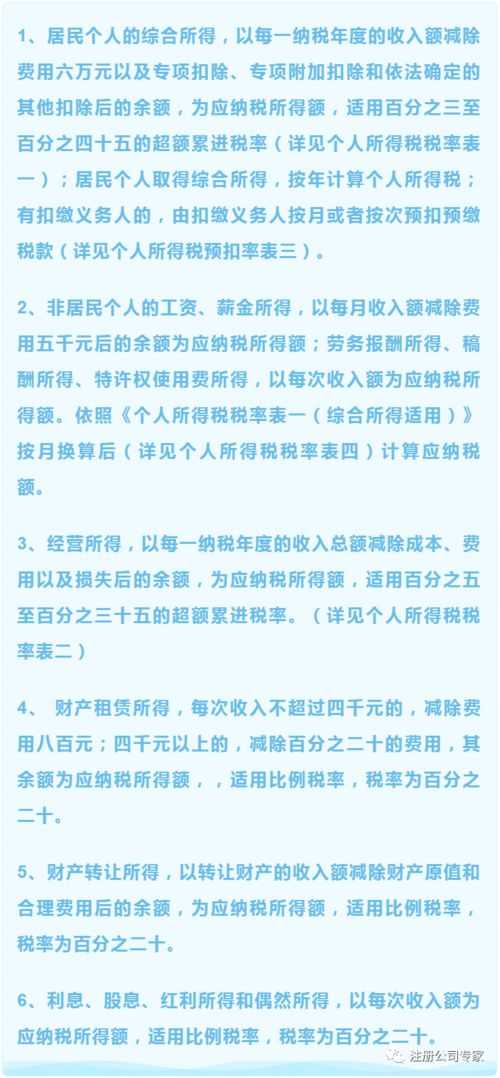 1、居民个人的综合所得，以每一纳税年度的收入额减除费用六万元以及专项扣除、专项附加扣除和依法确定的其他扣除后的余额，为应纳税所得额，适用百分之三至百分之四十五的超额累进税率（详见个人所得税税率表一）；居民个人取得综合所得，按年计算个人所得税；有扣缴义务人的，由扣缴义务人按月或者按次预扣预缴税款（详见个人所得税预扣率表三）。

2、非居民个人的工资、薪金所得，以每月收入额减除费用五千元后的余额为应纳税所得额；劳务报酬所得、稿酬所得、特许权使用费所得，以每次收入额为应纳税所得额。依照《个人所得税税率表一（综合所得适用）》按月换算后（详见个人所得税税率表四）计算应纳税额。

3、经营所得，以每一纳税年度的收入总额减除成本、费用以及损失后的余额，为应纳税所得额，适用百分之五至百分之三十五的超额累进税率。（详见个人所得税税率表二）

4、 财产租赁所得，每次收入不超过四千元的，减除费用八百元；四千元以上的，减除百分之二十的费用，其余额为应纳税所得额，，适用比例税率，税率为百分之二十。

5、财产转让所得，以转让财产的收入额减除财产原值和合理费用后的余额，为应纳税所得额，适用比例税率，税率为百分之二十。

6、利息、股息、红利所得和偶然所得，以每次收入额为应纳税所得额，适用比例税率，税率为百分之二十。

注册公司专家